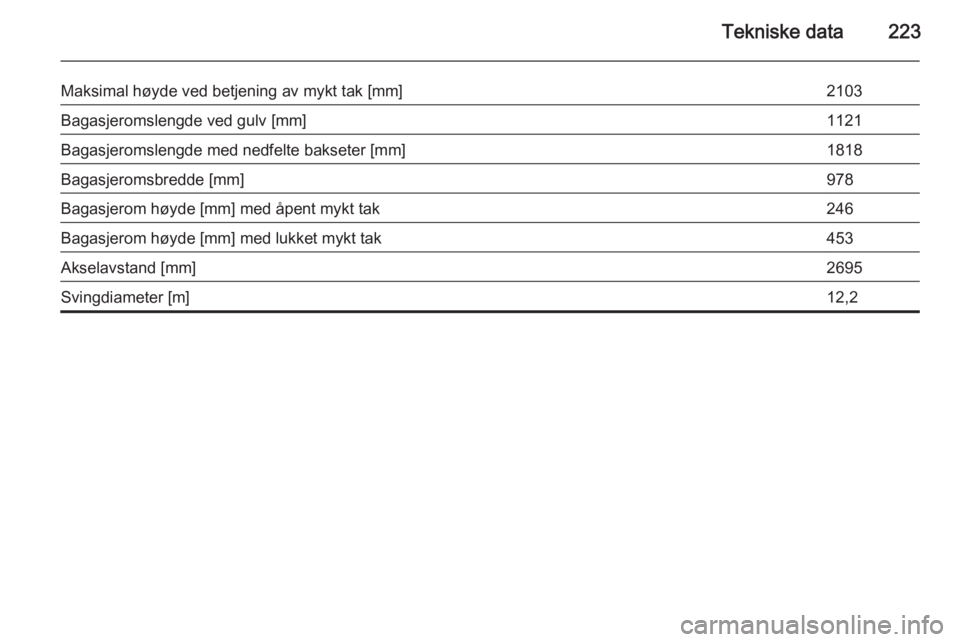 Tekniske data 223

| | |
|---|---|
| Maksimal høyde ved betjening av mykt tak [mm] | 2103 |
| Bagasjeromslengde ved gulv [mm] | 1121 |
| Bagasjeromslengde med nedfelte bakseter [mm] | 1818 |
| Bagasjeromsbredde [mm] | 978 |
| Bagasjerom høyde [mm] med åpent mykt tak | 246 |
| Bagasjerom høyde [mm] med lukket mykt tak | 453 |
| Akselavstand [mm] | 2695 |
| Svingdiameter [m] | 12,2 |

carmanualsonline.info